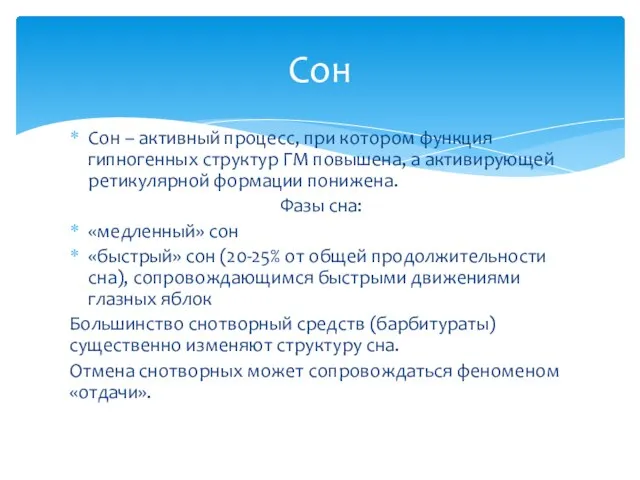 Сон

* Сон – активный процесс, при котором функция гипногенных структур ГМ повышена, а активирующей ретикулярной формации понижена.

Фазы сна:

* «медленный» сон
* «быстрый» сон (20-25% от общей продолжительности сна), сопровождающимся быстрыми движениями глазных яблок

Большинство снотворный средств (барбитураты) существенно изменяют структуру сна.

Отмена снотворных может сопровождаться феноменом «отдачи».